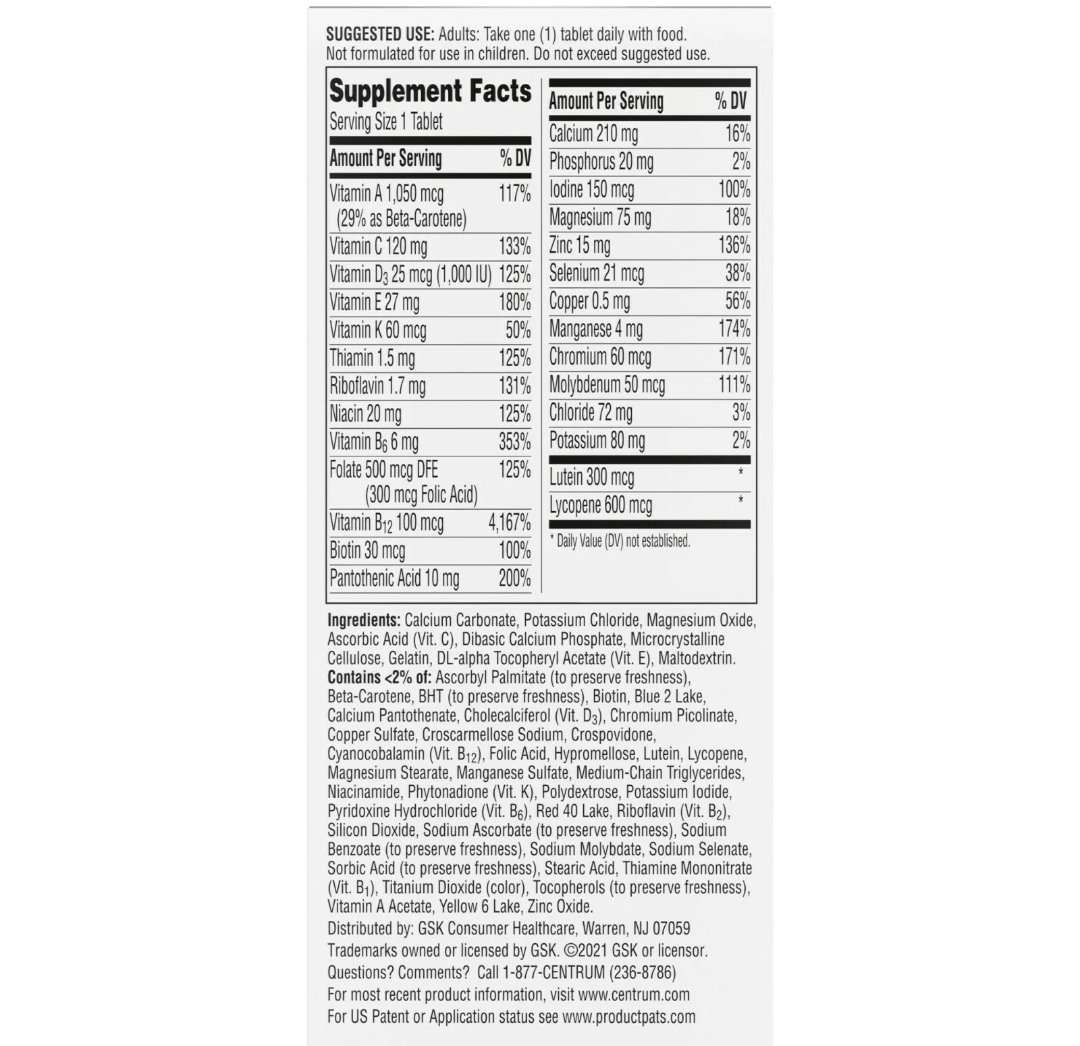 SUGGESTED USE: Adults: Take one (1) tablet daily with food. Not formulated for use in children. Do not exceed suggested use.

Supplement Facts
Serving Size 1 Tablet

| Amount Per Serving | % DV |
|---|---|
| Vitamin A 1,050 mcg (29% as Beta-Carotene) | 117% |
| Vitamin C 120 mg | 133% |
| Vitamin $D_3$ 25 mcg (1,000 IU) | 125% |
| Vitamin E 27 mg | 180% |
| Vitamin K 60 mcg | 50% |
| Thiamin 1.5 mg | 125% |
| Riboflavin 1.7 mg | 131% |
| Niacin 20 mg | 125% |
| Vitamin $B_6$ 6 mg | 353% |
| Folate 500 mcg DFE (300 mcg Folic Acid) | 125% |
| Vitamin $B_{12}$ 100 mcg | 4,167% |
| Biotin 30 mcg | 100% |
| Pantothenic Acid 10 mg | 200% |

| Amount Per Serving | % DV |
|---|---|
| Calcium 210 mg | 16% |
| Phosphorus 20 mg | 2% |
| Iodine 150 mcg | 100% |
| Magnesium 75 mg | 18% |
| Zinc 15 mg | 136% |
| Selenium 21 mcg | 38% |
| Copper 0.5 mg | 56% |
| Manganese 4 mg | 174% |
| Chromium 60 mcg | 171% |
| Molybdenum 50 mcg | 111% |
| Chloride 72 mg | 3% |
| Potassium 80 mg | 2% |
| Lutein 300 mcg | * |
| Lycopene 600 mcg | * |

* Daily Value (DV) not established.

Ingredients: Calcium Carbonate, Potassium Chloride, Magnesium Oxide, Ascorbic Acid (Vit. C), Dibasic Calcium Phosphate, Microcrystalline Cellulose, Gelatin, DL-alpha Tocopheryl Acetate (Vit. E), Maltodextrin. Contains <2% of: Ascorbyl Palmitate (to preserve freshness), Beta-Carotene, BHT (to preserve freshness), Biotin, Blue 2 Lake, Calcium Pantothenate, Cholecalciferol (Vit. $D_3$), Chromium Picolinate, Copper Sulfate, Croscarmellose Sodium, Crospovidone, Cyanocobalamin (Vit. $B_{12}$), Folic Acid, Hypromellose, Lutein, Lycopene, Magnesium Stearate, Manganese Sulfate, Medium-Chain Triglycerides, Niacinamide, Phytonadione (Vit. K), Polydextrose, Potassium Iodide, Pyridoxine Hydrochloride (Vit. $B_6$), Red 40 Lake, Riboflavin (Vit. $B_2$), Silicon Dioxide, Sodium Ascorbate (to preserve freshness), Sodium Benzoate (to preserve freshness), Sodium Molybdate, Sodium Selenate, Sorbic Acid (to preserve freshness), Stearic Acid, Thiamine Mononitrate (Vit. $B_1$), Titanium Dioxide (color), Tocopherols (to preserve freshness), Vitamin A Acetate, Yellow 6 Lake, Zinc Oxide.

Distributed by: GSK Consumer Healthcare, Warren, NJ 07059
Trademarks owned or licensed by GSK. ©2021 GSK or licensor.
Questions? Comments? Call 1-877-CENTRUM (236-8786)
For most recent product information, visit www.centrum.com
For US Patent or Application status see www.productpats.com